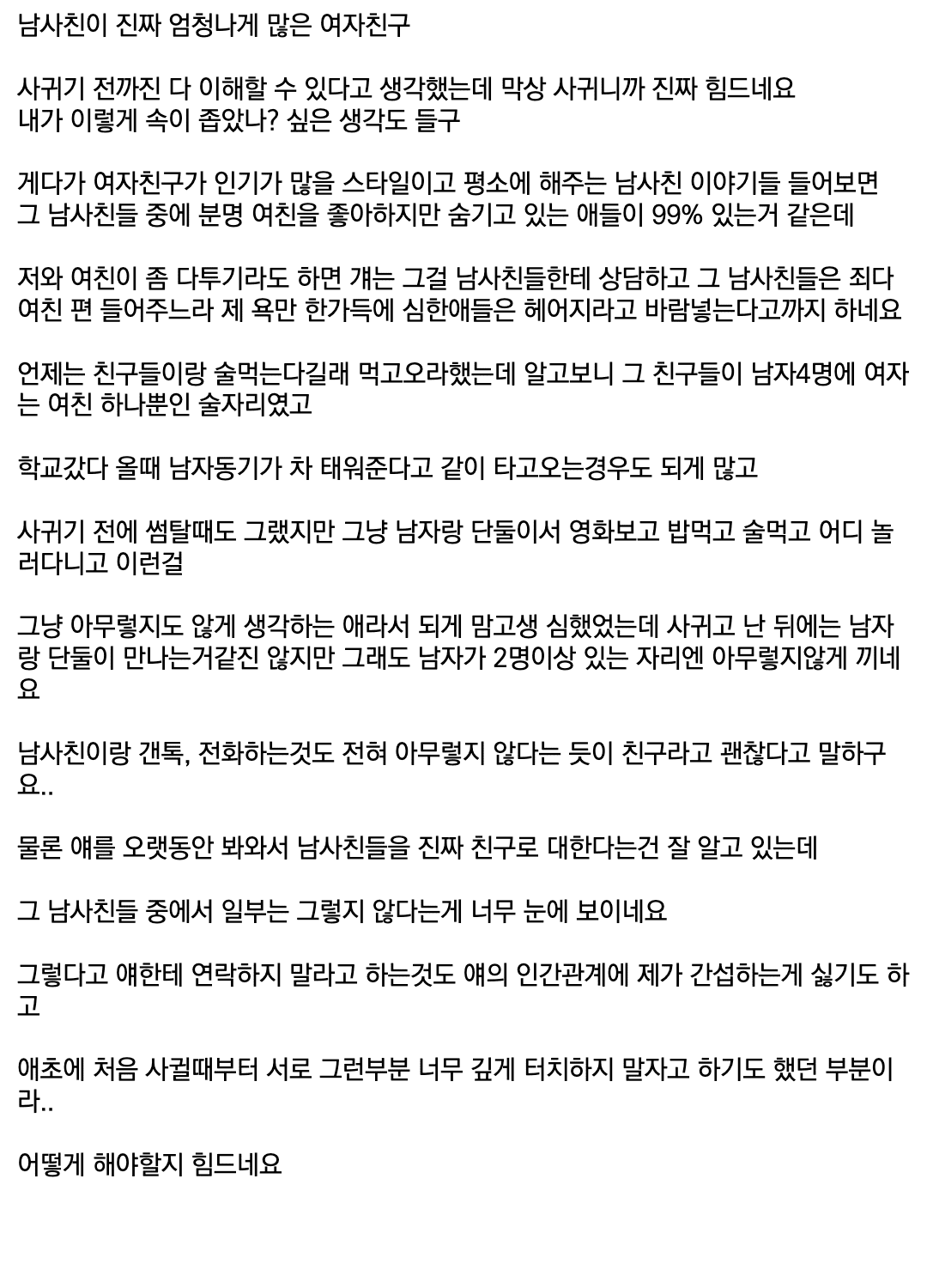 남사친이 진짜 엄청나게 많은 여자친구

사귀기 전까진 다 이해할 수 있다고 생각했는데 막상 사귀니까 진짜 힘드네요
내가 이렇게 속이 좁았나? 싶은 생각도 들구

게다가 여자친구가 인기가 많을 스타일이고 평소에 해주는 남사친 이야기들 들어보면 그 남사친들 중에 분명 여친을 좋아하지만 숨기고 있는 애들이 99% 있는거 같은데

저와 여친이 좀 다투기라도 하면 걔는 그걸 남사친들한테 상담하고 그 남사친들은 죄다 여친 편 들어주느라 제 욕만 한가득에 심한애들은 헤어지라고 바람넣는다고까지 하네요

언제는 친구들이랑 술먹는다길래 먹고오라했는데 알고보니 그 친구들이 남자4명에 여자는 여친 하나뿐인 술자리였고

학교갔다 올때 남자동기가 차 태워준다고 같이 타고오는경우도 되게 많고

사귀기 전에 썸탈때도 그랬지만 그냥 남자랑 단둘이서 영화보고 밥먹고 술먹고 어디 놀러다니고 이런걸

그냥 아무렇지도 않게 생각하는 애라서 되게 맘고생 심했었는데 사귀고 난 뒤에는 남자랑 단둘이 만나는거같진 않지만 그래도 남자가 2명이상 있는 자리엔 아무렇지않게 끼네요

남사친이랑 갠톡, 전화하는것도 전혀 아무렇지 않다는 듯이 친구라고 괜찮다고 말하구요..

물론 얘를 오랫동안 봐와서 남사친들을 진짜 친구로 대한다는건 잘 알고 있는데

그 남사친들 중에서 일부는 그렇지 않다는게 너무 눈에 보이네요

그렇다고 얘한테 연락하지 말라고 하는것도 얘의 인간관계에 제가 간섭하는게 싫기도 하고

애초에 처음 사귈때부터 서로 그런부분 너무 깊게 터치하지 말자고 하기도 했던 부분이라..

어떻게 해야할지 힘드네요